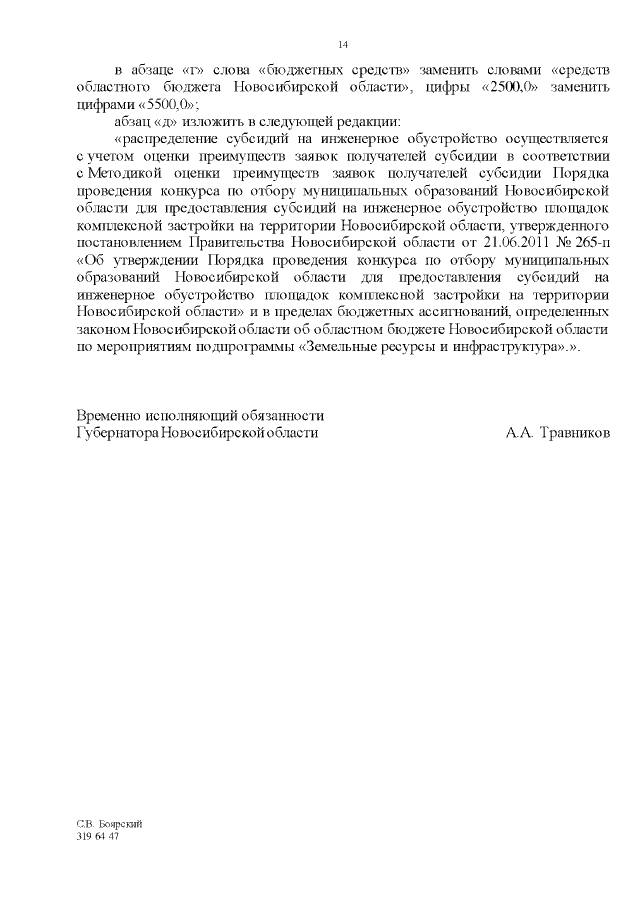 14

в абзаце «г» слова «бюджетных средств» заменить словами «средств областного бюджета Новосибирской области», цифры «2500,0» заменить цифрами «5500,0»;

абзац «д» изложить в следующей редакции:

«распределение субсидий на инженерное обустройство осуществляется с учетом оценки преимуществ заявок получателей субсидии в соответствии с Методикой оценки преимуществ заявок получателей субсидии Порядка проведения конкурса по отбору муниципальных образований Новосибирской области для предоставления субсидий на инженерное обустройство площадок комплексной застройки на территории Новосибирской области, утвержденного постановлением Правительства Новосибирской области от 21.06.2011 № 265-п «Об утверждении Порядка проведения конкурса по отбору муниципальных образований Новосибирской области для предоставления субсидий на инженерное обустройство площадок комплексной застройки на территории Новосибирской области» и в пределах бюджетных ассигнований, определенных законом Новосибирской области об областном бюджете Новосибирской области по мероприятиям подпрограммы «Земельные ресурсы и инфраструктура».».

Временно исполняющий обязанности
Губернатора Новосибирской области А.А. Травников

С.В. Боярский
319 64 47